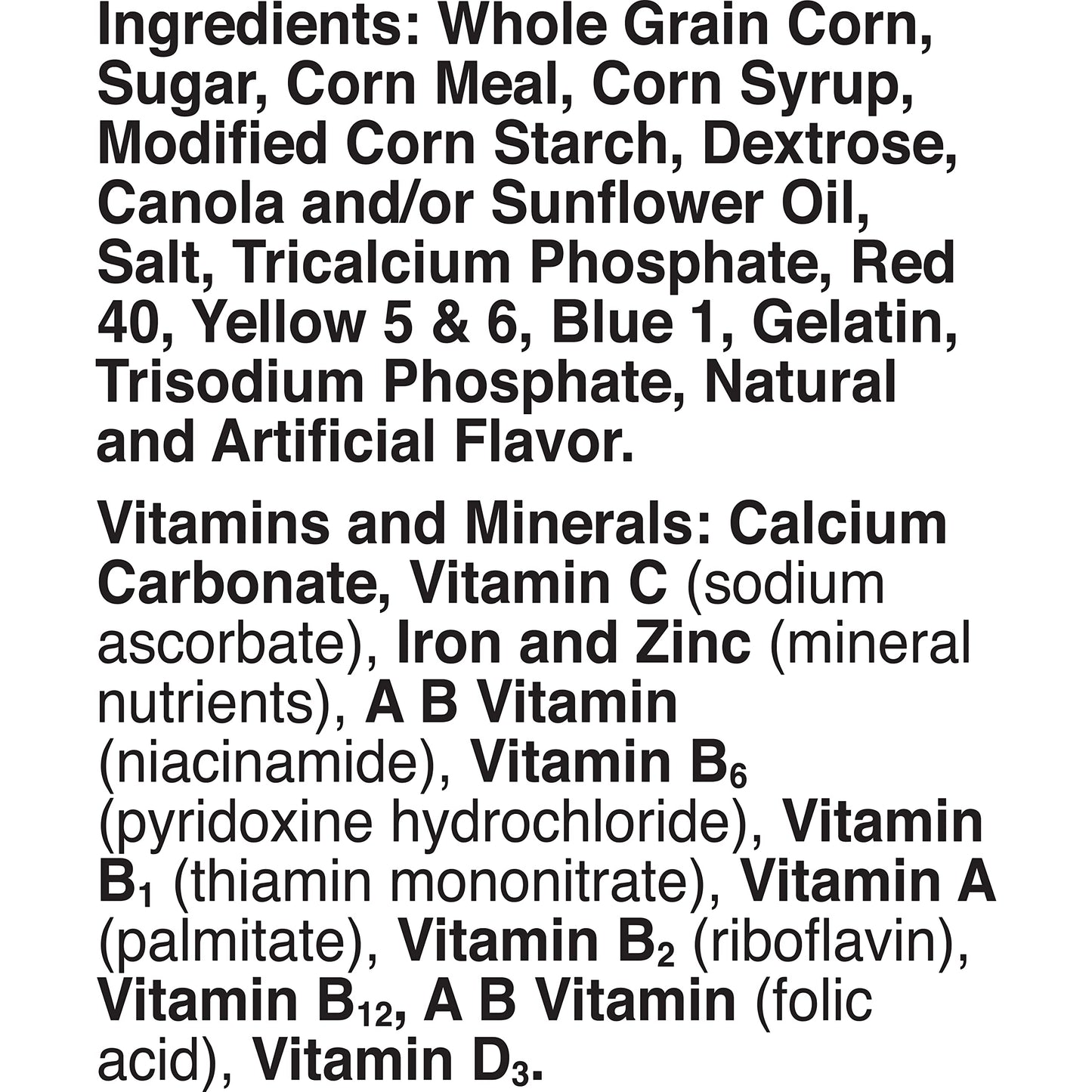 Ingredients: Whole Grain Corn, Sugar, Corn Meal, Corn Syrup, Modified Corn Starch, Dextrose, Canola and/or Sunflower Oil, Salt, Tricalcium Phosphate, Red 40, Yellow 5 & 6, Blue 1, Gelatin, Trisodium Phosphate, Natural and Artificial Flavor.

Vitamins and Minerals: Calcium Carbonate, Vitamin C (sodium ascorbate), Iron and Zinc (mineral nutrients), A B Vitamin (niacinamide), Vitamin $B_6$ (pyridoxine hydrochloride), Vitamin $B_1$ (thiamin mononitrate), Vitamin A (palmitate), Vitamin $B_2$ (riboflavin), Vitamin $B_{12}$, A B Vitamin (folic acid), Vitamin $D_3$.